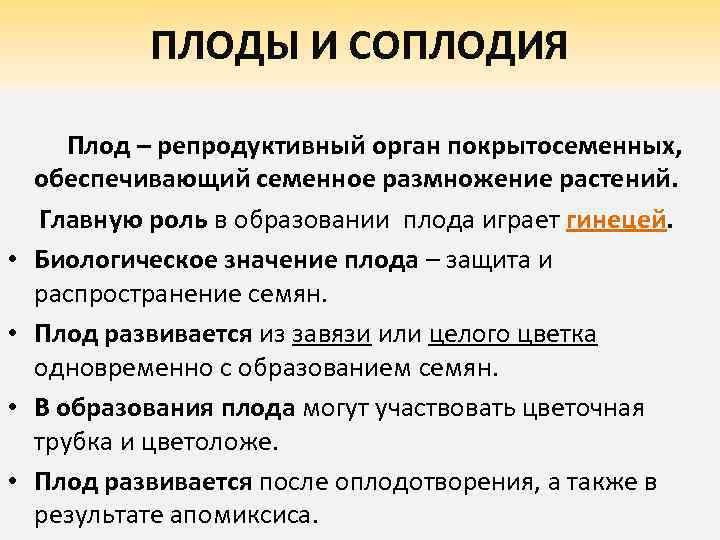 ПЛОДЫ И СОПЛОДИЯ

Плод – репродуктивный орган покрытосеменных, обеспечивающий семенное размножение растений.

Главную роль в образовании плода играет гинецей.

• Биологическое значение плода – защита и распространение семян.
• Плод развивается из завязи или целого цветка одновременно с образованием семян.
• В образования плода могут участвовать цветочная трубка и цветоложе.
• Плод развивается после оплодотворения, а также в результате апомиксиса.